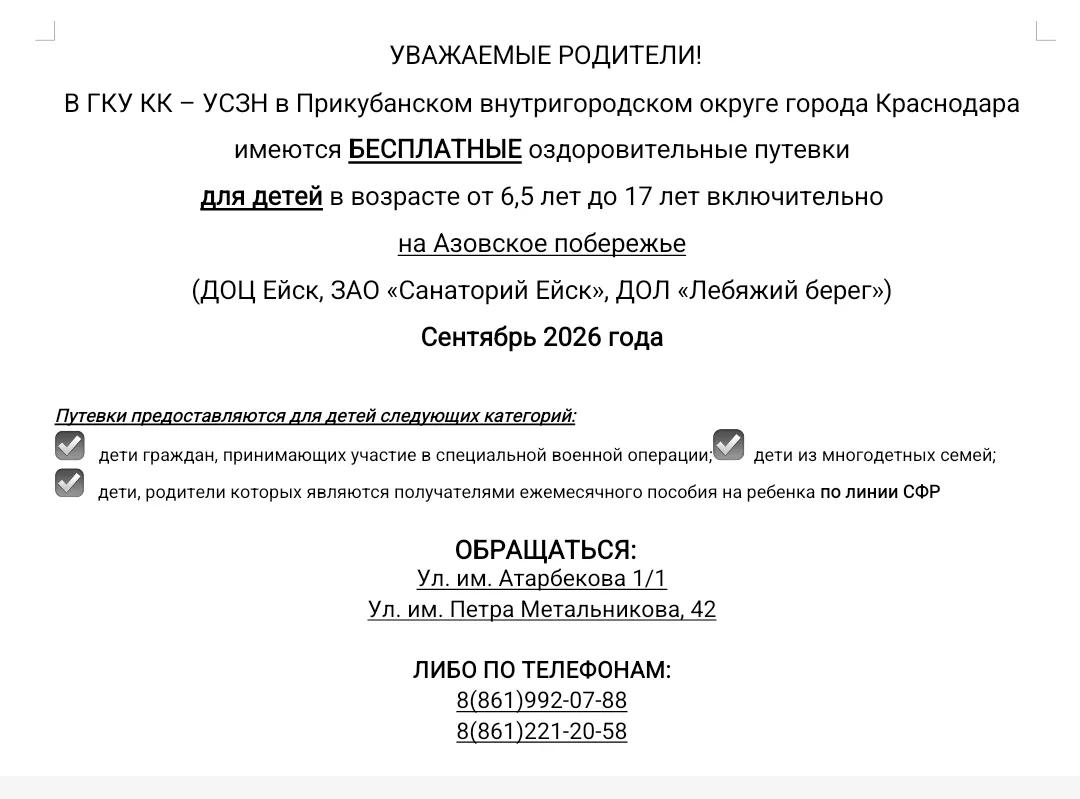 УВАЖАЕМЫЕ РОДИТЕЛИ!

В ГКУ КК – УСЗН в Прикубанском внутригородском округе города Краснодара имеются БЕСПЛАТНЫЕ оздоровительные путевки для детей в возрасте от 6,5 лет до 17 лет включительно на Азовское побережье (ДОЦ Ейск, ЗАО «Санаторий Ейск», ДОЛ «Лебяжий берег»)

Сентябрь 2026 года

Путевки предоставляются для детей следующих категорий:

дети граждан, принимающих участие в специальной военной операции; дети из многодетных семей;

дети, родители которых являются получателями ежемесячного пособия на ребенка по линии СФР

ОБРАЩАТЬСЯ:
Ул. им. Атарбекова 1/1
Ул. им. Петра Метальникова, 42

ЛИБО ПО ТЕЛЕФОНАМ:
8(861)992-07-88
8(861)221-20-58